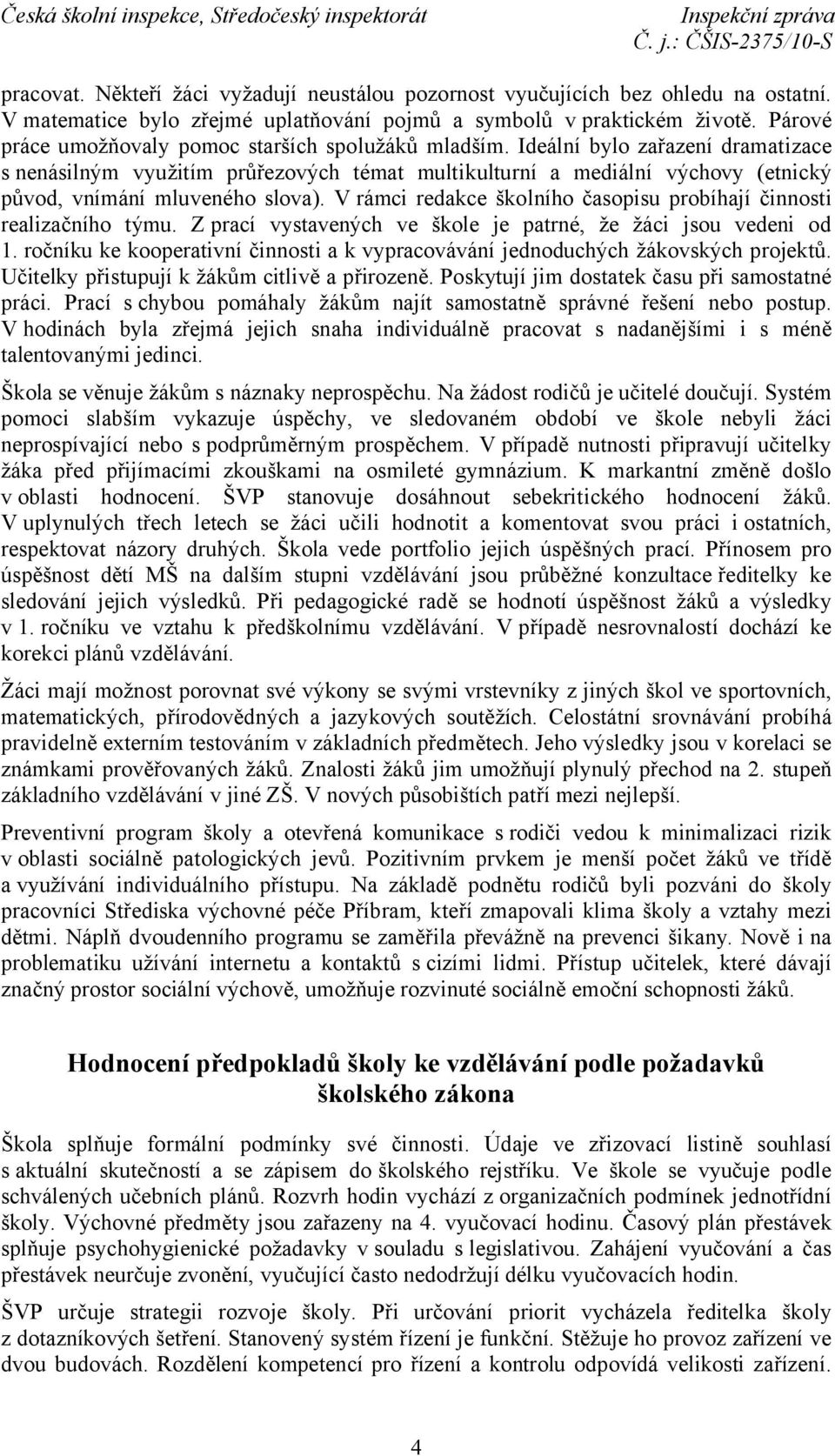 Česká školní inspekce, Středočeský inspektorát
Inspekční zpráva
Č. j.: ČŠIS-2375/10-S

pracovat. Někteří žáci vyžadují neustálou pozornost vyučujících bez ohledu na ostatní. V matematice bylo zřejmé uplatňování pojmů a symbolů v praktickém životě. Párové práce umožňovaly pomoc starších spolužáků mladším. Ideální bylo zařazení dramatizace s nenásilným využitím průřezových témat multikulturní a mediální výchovy (etnický původ, vnímání mluveného slova). V rámci redakce školního časopisu probíhají činnosti realizačního týmu. Z prací vystavených ve škole je patrné, že žáci jsou vedeni od 1. ročníku ke kooperativní činnosti a k vypracovávání jednoduchých žákovských projektů. Učitelky přistupují k žákům citlivě a přirozeně. Poskytují jim dostatek času při samostatné práci. Prací s chybou pomáhaly žákům najít samostatně správné řešení nebo postup. V hodinách byla zřejmá jejich snaha individuálně pracovat s nadanějšími i s méně talentovanými jedinci.

Škola se věnuje žákům s náznaky neprospěchu. Na žádost rodičů je učitelé doučují. Systém pomoci slabším vykazuje úspěchy, ve sledovaném období ve škole nebyli žáci neprospívající nebo s podprůměrným prospěchem. V případě nutnosti připravují učitelky žáka před přijímacími zkouškami na osmileté gymnázium. K markantní změně došlo v oblasti hodnocení. ŠVP stanovuje dosáhnout sebekritického hodnocení žáků. V uplynulých třech letech se žáci učili hodnotit a komentovat svou práci i ostatních, respektovat názory druhých. Škola vede portfolio jejich úspěšných prací. Přínosem pro úspěšnost dětí MŠ na dalším stupni vzdělávání jsou průběžné konzultace ředitelky ke sledování jejich výsledků. Při pedagogické radě se hodnotí úspěšnost žáků a výsledky v 1. ročníku ve vztahu k předškolnímu vzdělávání. V případě nesrovnalostí dochází ke korekci plánů vzdělávání.

Žáci mají možnost porovnat své výkony se svými vrstevníky z jiných škol ve sportovních, matematických, přírodovědných a jazykových soutěžích. Celostátní srovnávání probíhá pravidelně externím testováním v základních předmětech. Jeho výsledky jsou v korelaci se známkami prověřovaných žáků. Znalosti žáků jim umožňují plynulý přechod na 2. stupeň základního vzdělávání v jiné ZŠ. V nových působištích patří mezi nejlepší.

Preventivní program školy a otevřená komunikace s rodiči vedou k minimalizaci rizik v oblasti sociálně patologických jevů. Pozitivním prvkem je menší počet žáků ve třídě a využívání individuálního přístupu. Na základě podnětu rodičů byli pozváni do školy pracovníci Střediska výchovné péče Příbram, kteří zmapovali klima školy a vztahy mezi dětmi. Náplň dvoudenního programu se zaměřila převážně na prevenci šikany. Nově i na problematiku užívání internetu a kontaktů s cizími lidmi. Přístup učitelek, které dávají značný prostor sociální výchově, umožňuje rozvinuté sociálně emoční schopnosti žáků.

Hodnocení předpokladů školy ke vzdělávání podle požadavků školského zákona

Škola splňuje formální podmínky své činnosti. Údaje ve zřizovací listině souhlasí s aktuální skutečností a se zápisem do školského rejstříku. Ve škole se vyučuje podle schválených učebních plánů. Rozvrh hodin vychází z organizačních podmínek jednotřídní školy. Výchovné předměty jsou zařazeny na 4. vyučovací hodinu. Časový plán přestávek splňuje psychohygienické požadavky v souladu s legislativou. Zahájení vyučování a čas přestávek neurčuje zvonění, vyučující často nedodržují délku vyučovacích hodin.

ŠVP určuje strategii rozvoje školy. Při určování priorit vycházela ředitelka školy z dotazníkových šetření. Stanovený systém řízení je funkční. Stěžuje ho provoz zařízení ve dvou budovách. Rozdělení kompetencí pro řízení a kontrolu odpovídá velikosti zařízení.

4